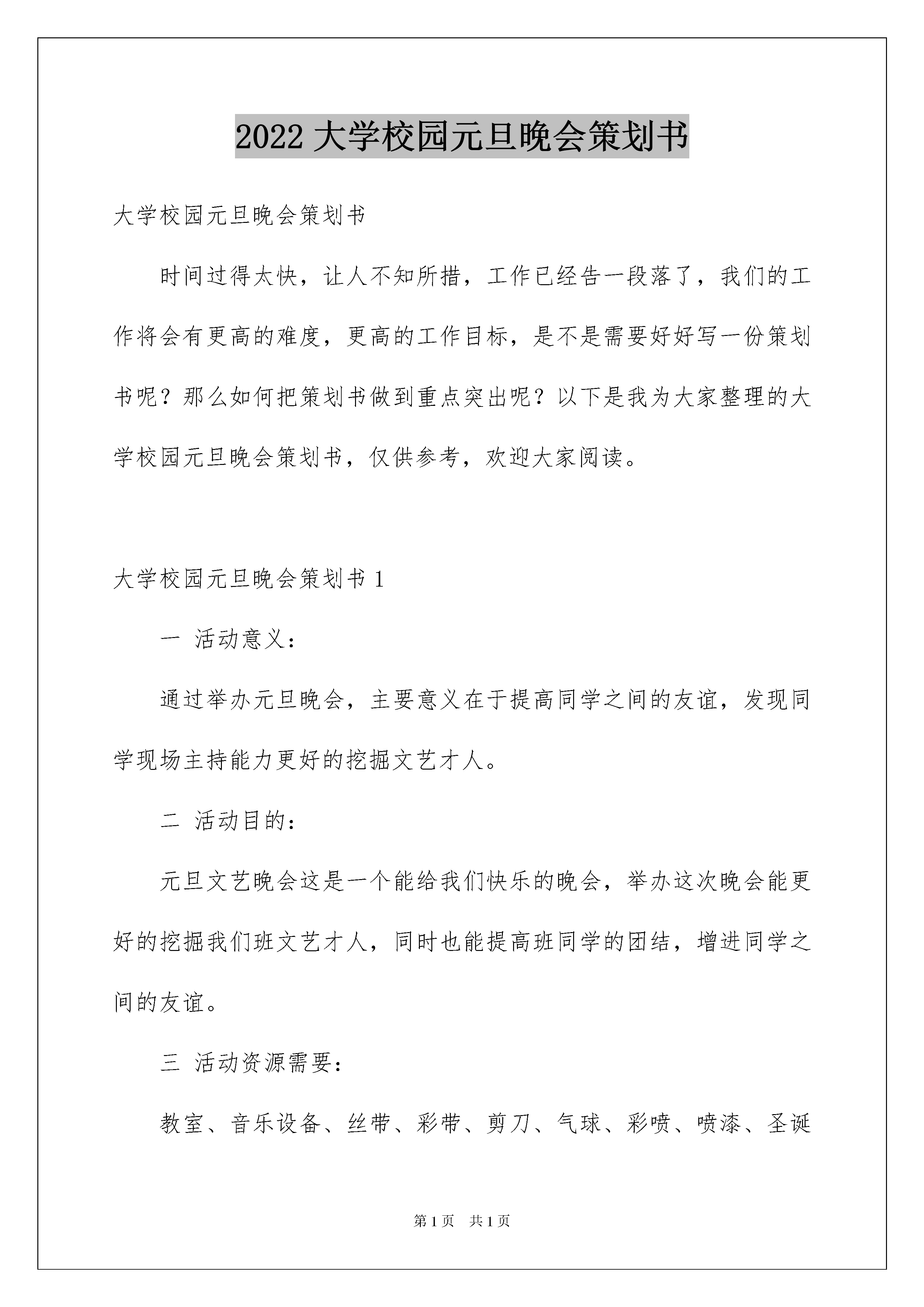 2022 大学校园元旦晚会策划书

大学校园元旦晚会策划书

时间过得太快，让人不知所措，工作已经告一段落了，我们的工作将会有更高的难度，更高的工作目标，是不是需要好好写一份策划书呢？那么如何把策划书做到重点突出呢？以下是我为大家整理的大学校园元旦晚会策划书，仅供参考，欢迎大家阅读。

大学校园元旦晚会策划书 1

一 活动意义：

通过举办元旦晚会，主要意义在于提高同学之间的友谊，发现同学现场主持能力更好的挖掘文艺才人。

二 活动目的：

元旦文艺晚会这是一个能给我们快乐的晚会，举办这次晚会能更好的挖掘我们班文艺才人，同时也能提高班同学的团结，增进同学之间的友谊。

三 活动资源需要：

教室、音乐设备、丝带、彩带、剪刀、气球、彩喷、喷漆、圣诞

第 1 页 共 1 页